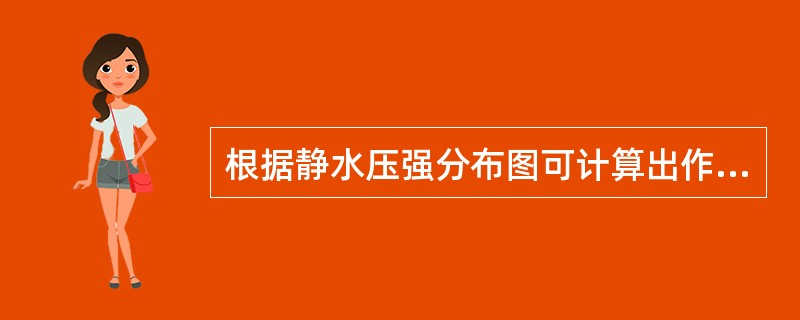 根据静水压强分布图可计算出作...